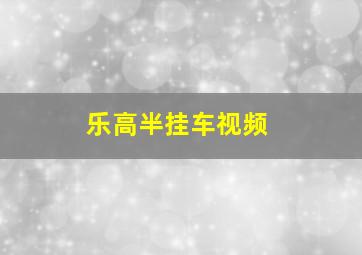 乐高半挂车视频